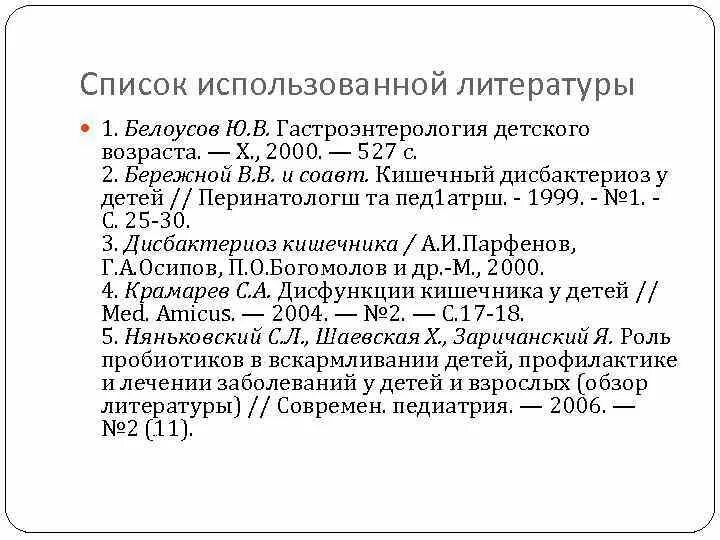 Список использованной литературы

1. Белоусов Ю.В. Гастроэнтерология детского возраста. — Х., 2000. — 527 с.
2. Бережной В.В. и соавт. Кишечный дисбактериоз у детей // Перинатологш та пед1атрш. - 1999. - №1. - С. 25-30.
3. Дисбактериоз кишечника / А.И.Парфенов, Г.А.Осипов, П.О.Богомолов и др.-М., 2000.
4. Крамарев С.А. Дисфункции кишечника у детей // Med. Amicus. — 2004. — №2. — С.17-18.
5. Няньковский С.Л., Шаевская Х., Заричанский Я. Роль пробиотиков в вскармливании детей, профилактике и лечении заболеваний у детей и взрослых (обзор литературы) // Современ. педиатрия. — 2006. — №2 (11).